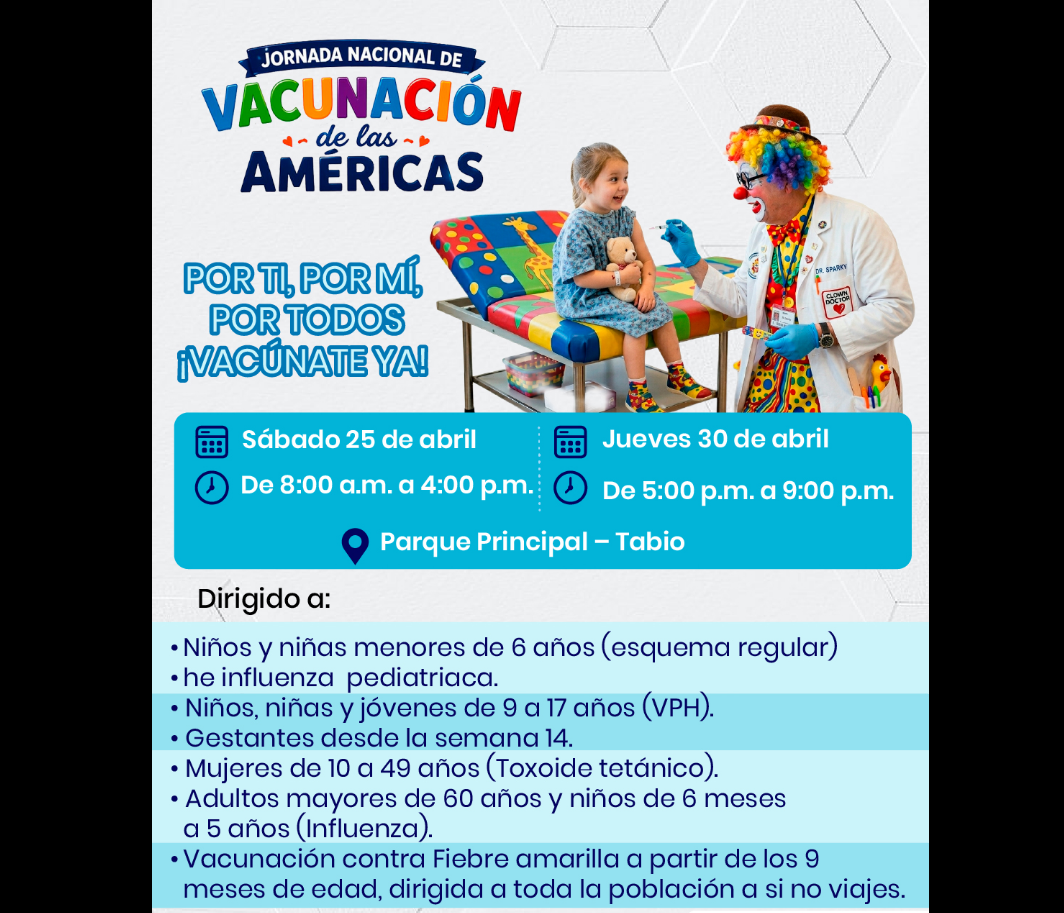 JORNADA NACIONAL DE
VACUNACIÓN
de las
AMÉRICAS

POR TI, POR MÍ,
POR TODOS
¡VACÚNATE YA!

DR. SPARKY
CLOWN DOCTOR

Sábado 25 de abril
De 8:00 a.m. a 4:00 p.m.

Jueves 30 de abril
De 5:00 p.m. a 9:00 p.m.

Parque Principal – Tabio

Dirigido a:

• Niños y niñas menores de 6 años (esquema regular)
• he influenza pediatriaca.
• Niños, niñas y jóvenes de 9 a 17 años (VPH).
• Gestantes desde la semana 14.
• Mujeres de 10 a 49 años (Toxoide tetánico).
• Adultos mayores de 60 años y niños de 6 meses a 5 años (Influenza).
• Vacunación contra Fiebre amarilla a partir de los 9 meses de edad, dirigida a toda la población a si no viajes.